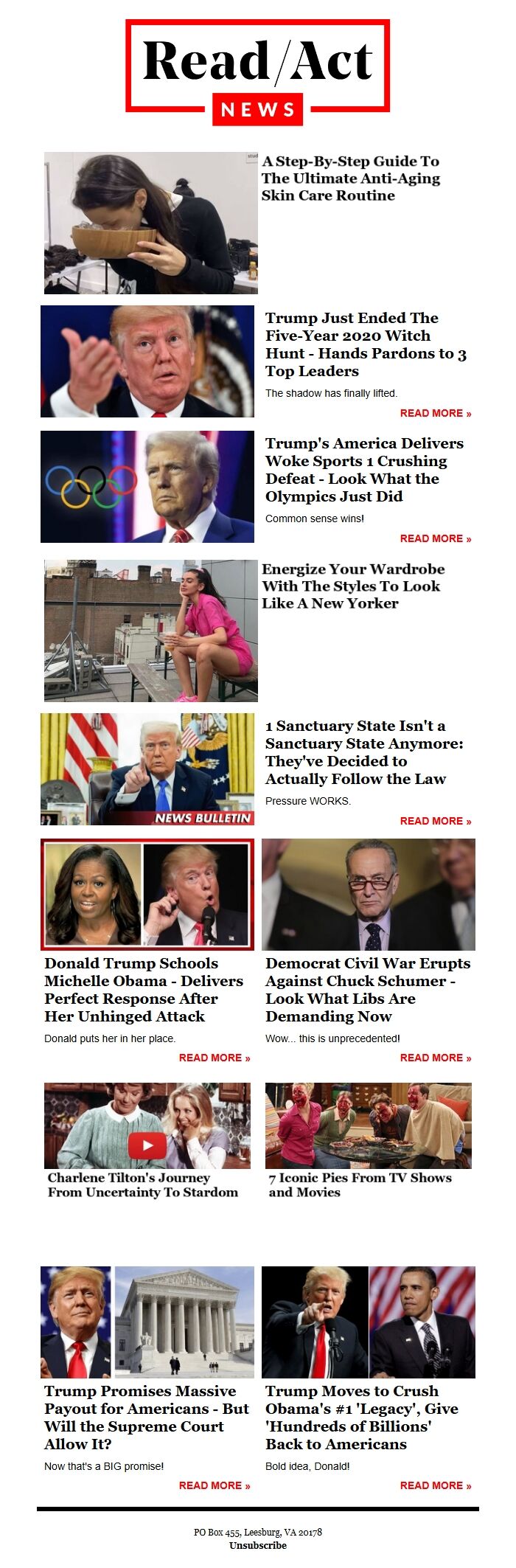 Read/Act
NEWS

A Step-By-Step Guide To The Ultimate Anti-Aging Skin Care Routine

Trump Just Ended The Five-Year 2020 Witch Hunt - Hands Pardons to 3 Top Leaders

The shadow has finally lifted.

READ MORE »

Trump's America Delivers Woke Sports 1 Crushing Defeat - Look What the Olympics Just Did

Common sense wins!

READ MORE »

Energize Your Wardrobe With The Styles To Look Like A New Yorker

NEWS BULLETIN

1 Sanctuary State Isn't a Sanctuary State Anymore: They've Decided to Actually Follow the Law

Pressure WORKS.

READ MORE »

Donald Trump Schools Michelle Obama - Delivers Perfect Response After Her Unhinged Attack

Donald puts her in her place.

READ MORE »

Democrat Civil War Erupts Against Chuck Schumer - Look What Libs Are Demanding Now

Wow... this is unprecedented!

READ MORE »

Charlene Tilton's Journey From Uncertainty To Stardom

7 Iconic Pies From TV Shows and Movies

Trump Promises Massive Payout for Americans - But Will the Supreme Court Allow It?

Now that's a BIG promise!

READ MORE »

Trump Moves to Crush Obama's #1 'Legacy', Give 'Hundreds of Billions' Back to Americans

Bold idea, Donald!

READ MORE »

PO Box 455, Leesburg, VA 20178
Unsubscribe